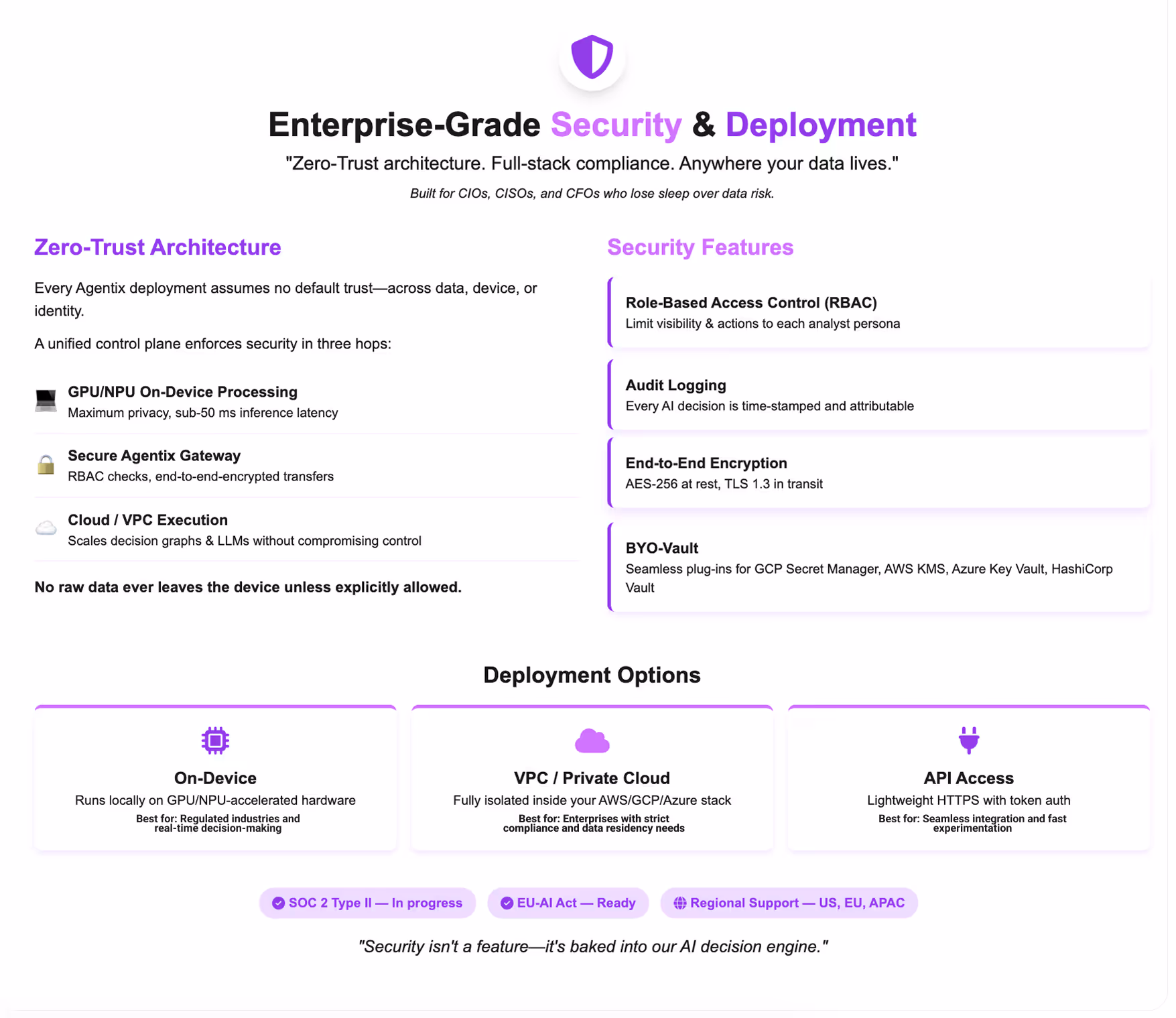 Enterprise-Grade Security & Deployment

"Zero-Trust architecture. Full-stack compliance. Anywhere your data lives."

Built for CIOs, CISOs, and CFOs who lose sleep over data risk.

Zero-Trust Architecture

Every Agentix deployment assumes no default trust—across data, device, or identity.

A unified control plane enforces security in three hops:

GPU/NPU On-Device Processing
Maximum privacy, sub-50 ms inference latency

Secure Agentix Gateway
RBAC checks, end-to-end-encrypted transfers

Cloud / VPC Execution
Scales decision graphs & LLMs without compromising control

No raw data ever leaves the device unless explicitly allowed.

Security Features

Role-Based Access Control (RBAC)
Limit visibility & actions to each analyst persona

Audit Logging
Every AI decision is time-stamped and attributable

End-to-End Encryption
AES-256 at rest, TLS 1.3 in transit

BYO-Vault
Seamless plug-ins for GCP Secret Manager, AWS KMS, Azure Key Vault, HashiCorp Vault

Deployment Options

On-Device
Runs locally on GPU/NPU-accelerated hardware
Best for: Regulated industries and real-time decision-making

VPC / Private Cloud
Fully isolated inside your AWS/GCP/Azure stack
Best for: Enterprises with strict compliance and data residency needs

API Access
Lightweight HTTPS with token auth
Best for: Seamless integration and fast experimentation

SOC 2 Type II — In progress
EU-AI Act — Ready
Regional Support — US, EU, APAC

"Security isn't a feature—it's baked into our AI decision engine."